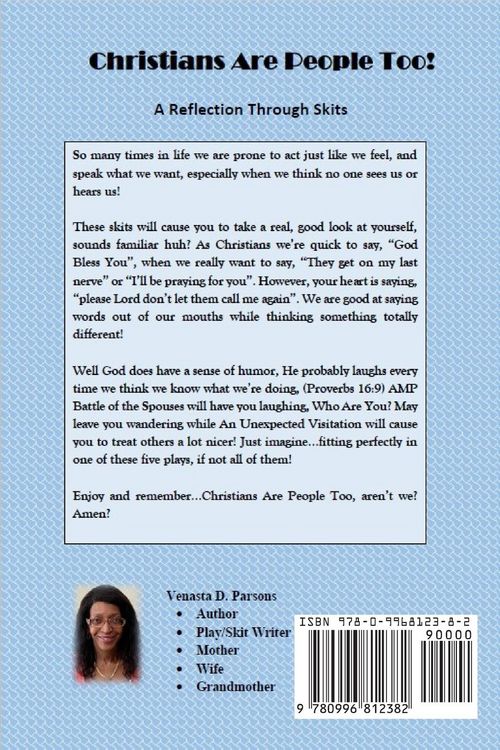 Christians Are People Too!

A Reflection Through Skits

So many times in life we are prone to act just like we feel, and speak what we want, especially when we think no one sees us or hears us!

These skits will cause you to take a real, good look at yourself, sounds familiar huh? As Christians we're quick to say, "God Bless You", when we really want to say, "They get on my last nerve" or "I'll be praying for you". However, your heart is saying, "please Lord don't let them call me again". We are good at saying words out of our mouths while thinking something totally different!

Well God does have a sense of humor, He probably laughs every time we think we know what we're doing, (Proverbs 16:9) AMP Battle of the Spouses will have you laughing, Who Are You? May leave you wandering while An Unexpected Visitation will cause you to treat others a lot nicer! Just imagine…fitting perfectly in one of these five plays, if not all of them!

Enjoy and remember…Christians Are People Too, aren't we? Amen?

Venasta D. Parsons
• Author
• Play/Skit Writer
• Mother
• Wife
• Grandmother

ISBN 978-0-9968123-8-2
90000
9 780996 812382